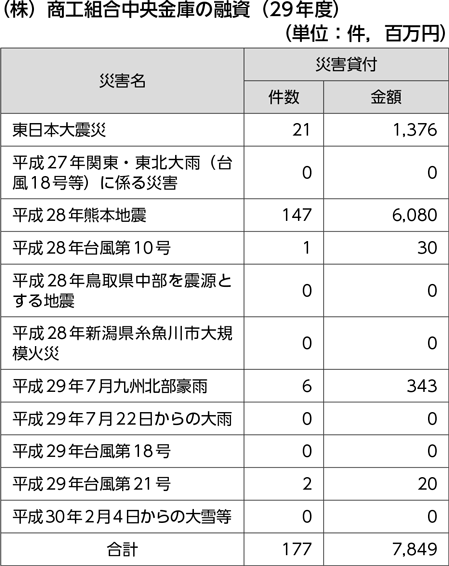 （株）商工組合中央金庫の融資（29年度）

（単位：件，百万円）

| 災害名 | 災害貸付 | |
|---|---|---|
| | 件数 | 金額 |
| 東日本大震災 | 21 | 1,376 |
| 平成27年関東・東北大雨（台風18号等）に係る災害 | 0 | 0 |
| 平成28年熊本地震 | 147 | 6,080 |
| 平成28年台風第10号 | 1 | 30 |
| 平成28年鳥取県中部を震源とする地震 | 0 | 0 |
| 平成28年新潟県糸魚川市大規模火災 | 0 | 0 |
| 平成29年7月九州北部豪雨 | 6 | 343 |
| 平成29年7月22日からの大雨 | 0 | 0 |
| 平成29年台風第18号 | 0 | 0 |
| 平成29年台風第21号 | 2 | 20 |
| 平成30年2月4日からの大雪等 | 0 | 0 |
| 合計 | 177 | 7,849 |